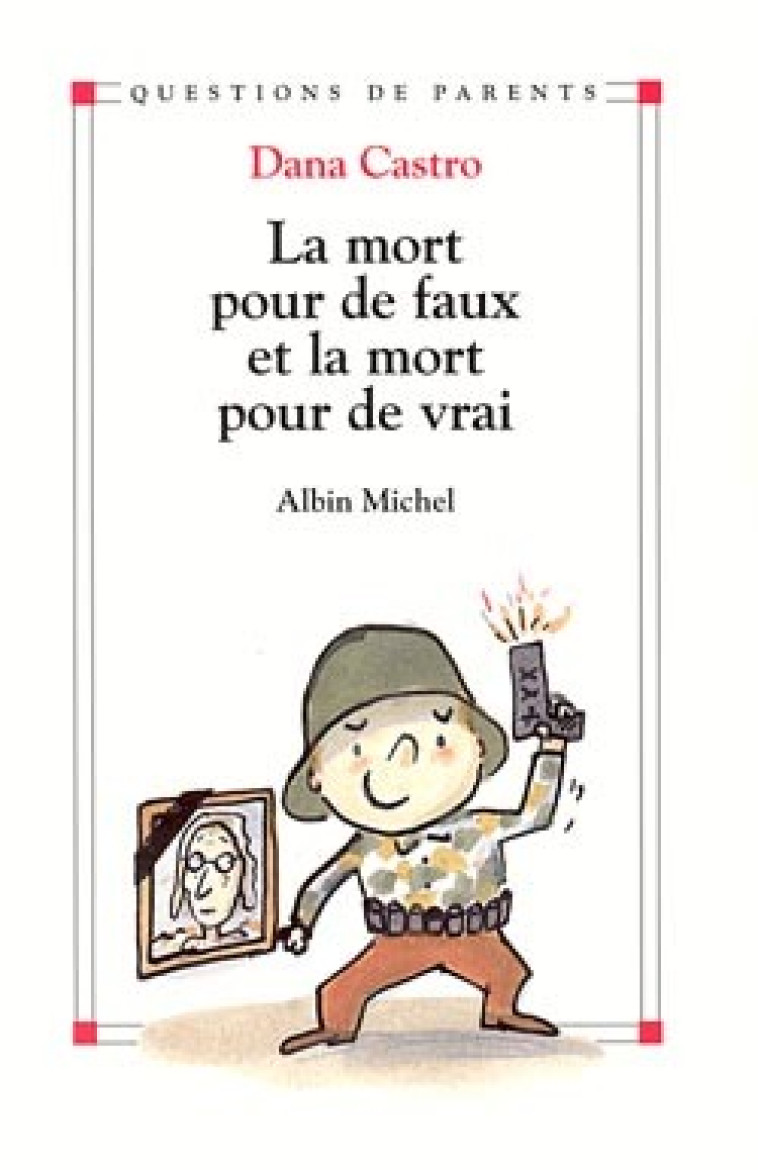 QUESTIONS DE PARENTS

Dana Castro

La mort pour de faux et la mort pour de vrai

Albin Michel